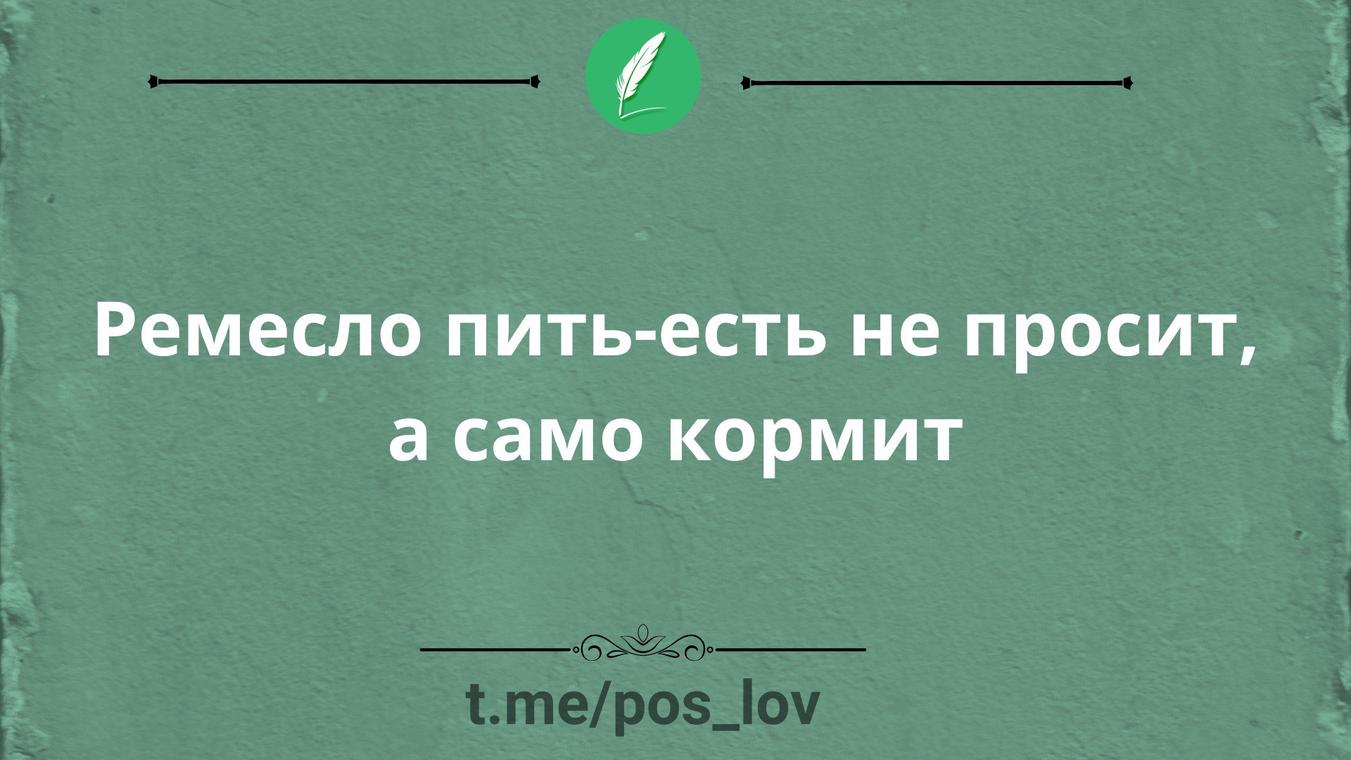 Ремесло пить-есть не просит, а само кормит

t.me/pos_lov